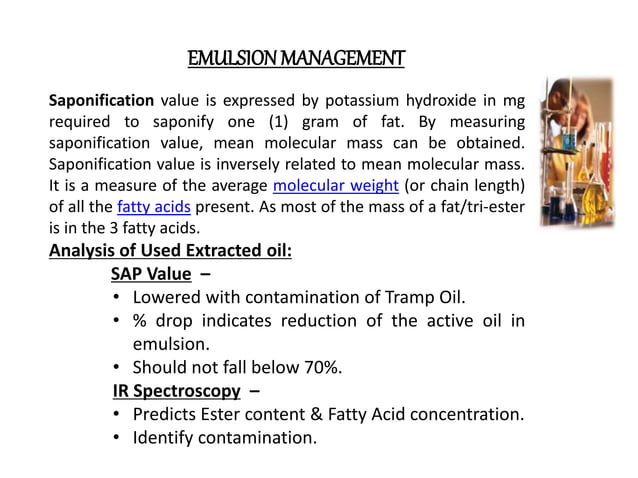 EMULSION MANAGEMENT

Saponification value is expressed by potassium hydroxide in mg required to saponify one (1) gram of fat. By measuring saponification value, mean molecular mass can be obtained. Saponification value is inversely related to mean molecular mass. It is a measure of the average molecular weight (or chain length) of all the fatty acids present. As most of the mass of a fat/tri-ester is in the 3 fatty acids.

Analysis of Used Extracted oil:

SAP Value –

• Lowered with contamination of Tramp Oil.
• % drop indicates reduction of the active oil in emulsion.
• Should not fall below 70%.

IR Spectroscopy –

• Predicts Ester content & Fatty Acid concentration.
• Identify contamination.